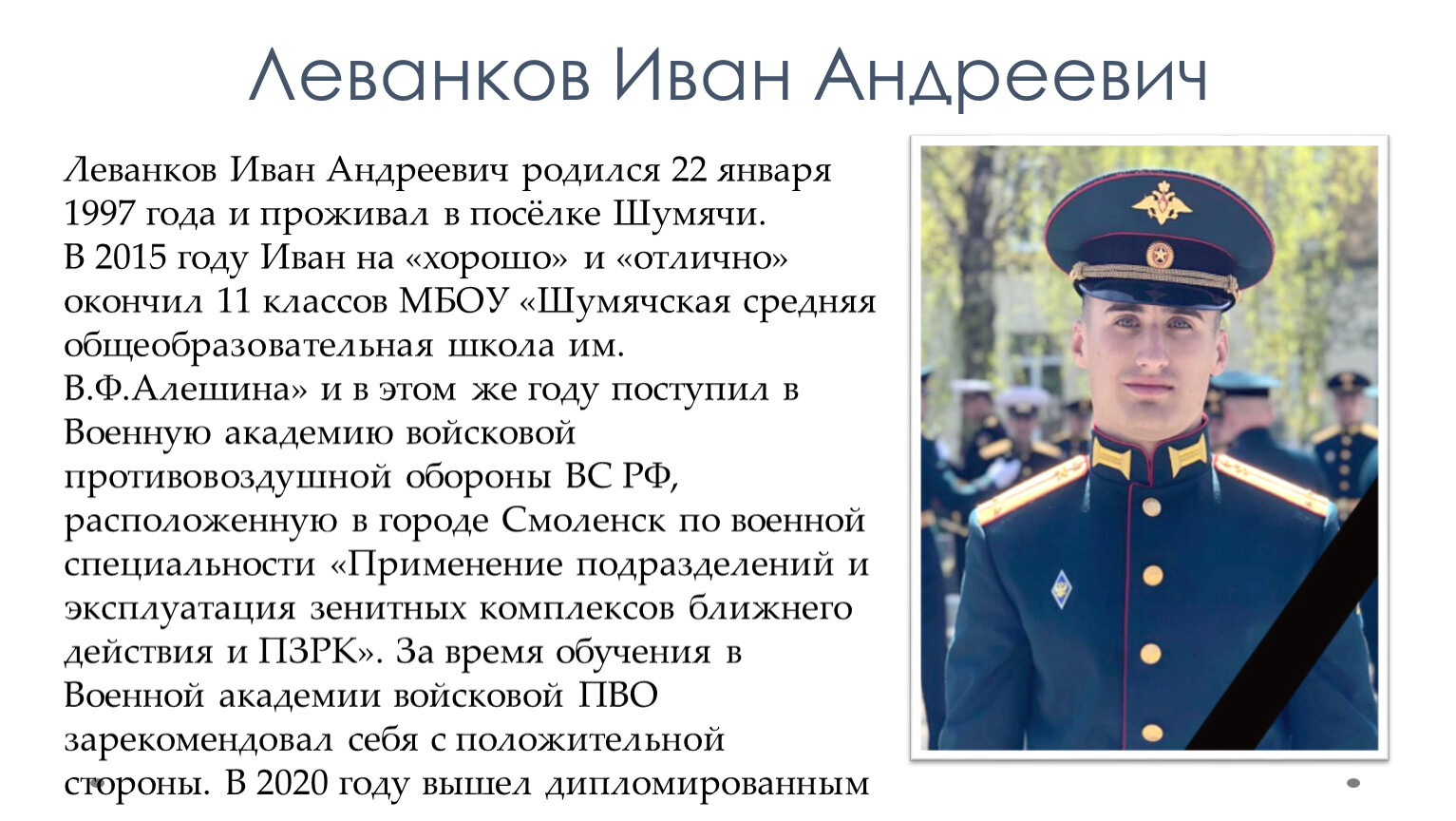 Леванков Иван Андреевич

Леванков Иван Андреевич родился 22 января 1997 года и проживал в посёлке Шумячи. В 2015 году Иван на «хорошо» и «отлично» окончил 11 классов МБОУ «Шумячская средняя общеобразовательная школа им. В.Ф.Алешина» и в этом же году поступил в Военную академию войсковой противовоздушной обороны ВС РФ, расположенную в городе Смоленск по военной специальности «Применение подразделений и эксплуатация зенитных комплексов ближнего действия и ПЗРК». За время обучения в Военной академии войсковой ПВО зарекомендовал себя с положительной стороны. В 2020 году вышел дипломированным